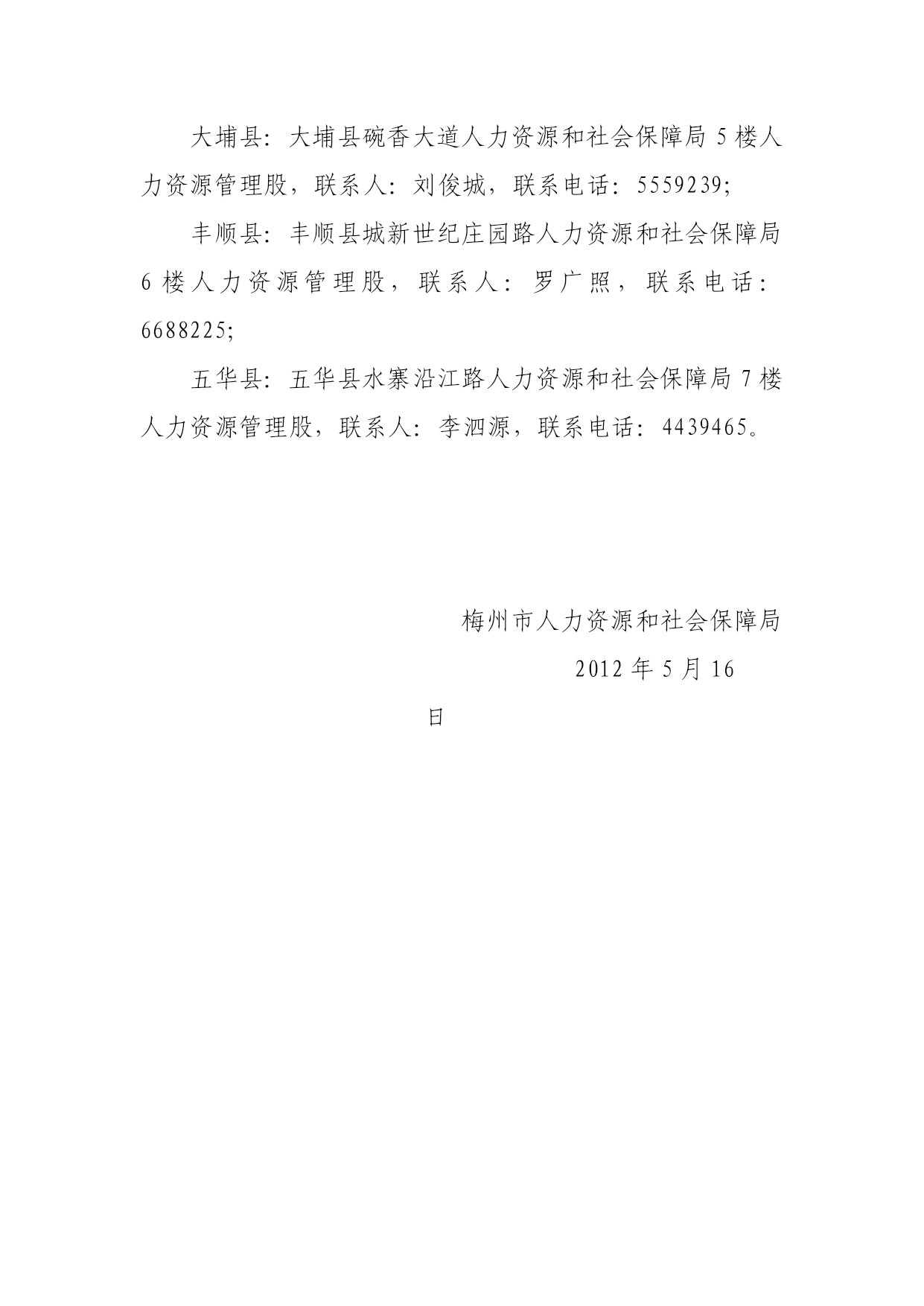 大埔县：大埔县碗香大道人力资源和社会保障局 5 楼人力资源管理股，联系人：刘俊城，联系电话：5559239;

丰顺县：丰顺县城新世纪庄园路人力资源和社会保障局 6 楼人力资源管理股，联系人：罗广照，联系电话：6688225;

五华县：五华县水寨沿江路人力资源和社会保障局 7 楼人力资源管理股，联系人：李泗源，联系电话：4439465。

梅州市人力资源和社会保障局

2012 年 5 月 16

日